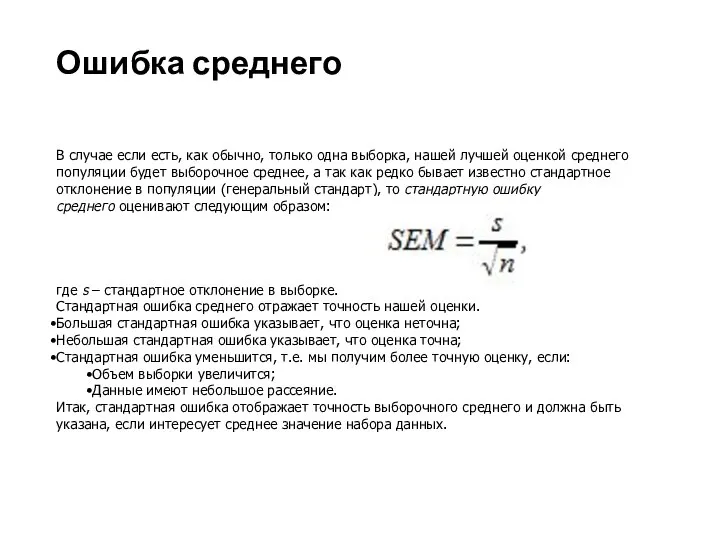 Ошибка среднего

В случае если есть, как обычно, только одна выборка, нашей лучшей оценкой среднего популяции будет выборочное среднее, а так как редко бывает известно стандартное отклонение в популяции (генеральный стандарт), то стандартную ошибку среднего оценивают следующим образом:

$SEM = \frac{s}{\sqrt{n}},$

где $s$ – стандартное отклонение в выборке.
Стандартная ошибка среднего отражает точность нашей оценки.
•Большая стандартная ошибка указывает, что оценка неточна;
•Небольшая стандартная ошибка указывает, что оценка точна;
•Стандартная ошибка уменьшится, т.е. мы получим более точную оценку, если:
•Объем выборки увеличится;
•Данные имеют небольшое рассеяние.
Итак, стандартная ошибка отображает точность выборочного среднего и должна быть указана, если интересует среднее значение набора данных.